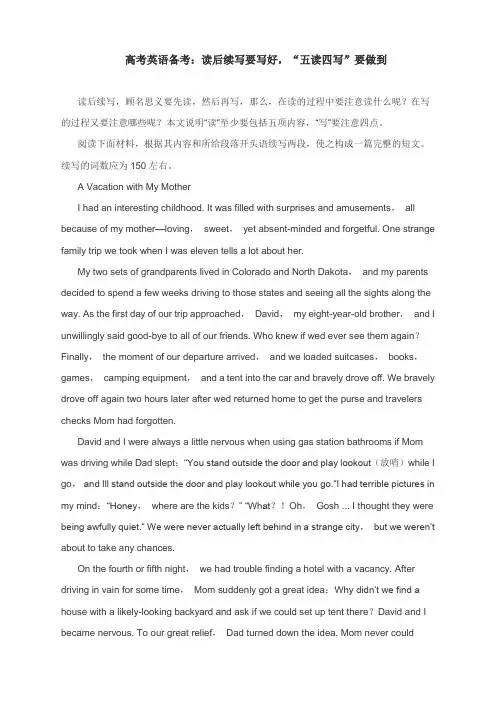 高考英语备考：读后续写要写好，“五读四写”要做到

读后续写，顾名思义要先读，然后再写，那么，在读的过程中要注意读什么呢？在写的过程又要注意哪些呢？本文说明“读”至少要包括五项内容，“写”要注意四点。

阅读下面材料，根据其内容和所给段落开头语续写两段，使之构成一篇完整的短文。续写的词数应为 150 左右。

A Vacation with My Mother

I had an interesting childhood. It was filled with surprises and amusements， all because of my mother—loving， sweet， yet absent-minded and forgetful. One strange family trip we took when I was eleven tells a lot about her.

My two sets of grandparents lived in Colorado and North Dakota， and my parents decided to spend a few weeks driving to those states and seeing all the sights along the way. As the first day of our trip approached， David， my eight-year-old brother， and I unwillingly said good-bye to all of our friends. Who knew if wed ever see them again？ Finally， the moment of our departure arrived， and we loaded suitcases， books， games， camping equipment， and a tent into the car and bravely drove off. We bravely drove off again two hours later after wed returned home to get the purse and travelers checks Mom had forgotten.

David and I were always a little nervous when using gas station bathrooms if Mom was driving while Dad slept：“You stand outside the door and play lookout（放哨）while I go， and Ill stand outside the door and play lookout while you go.”I had terrible pictures in my mind：“Honey， where are the kids？” “What？！Oh， Gosh ... I thought they were being awfully quiet.” We were never actually left behind in a strange city， but we weren't about to take any chances.

On the fourth or fifth night， we had trouble finding a hotel with a vacancy. After driving in vain for some time， Mom suddenly got a great idea：Why didn't we find a house with a likely-looking backyard and ask if we could set up tent there？David and I became nervous. To our great relief， Dad turned down the idea. Mom never could